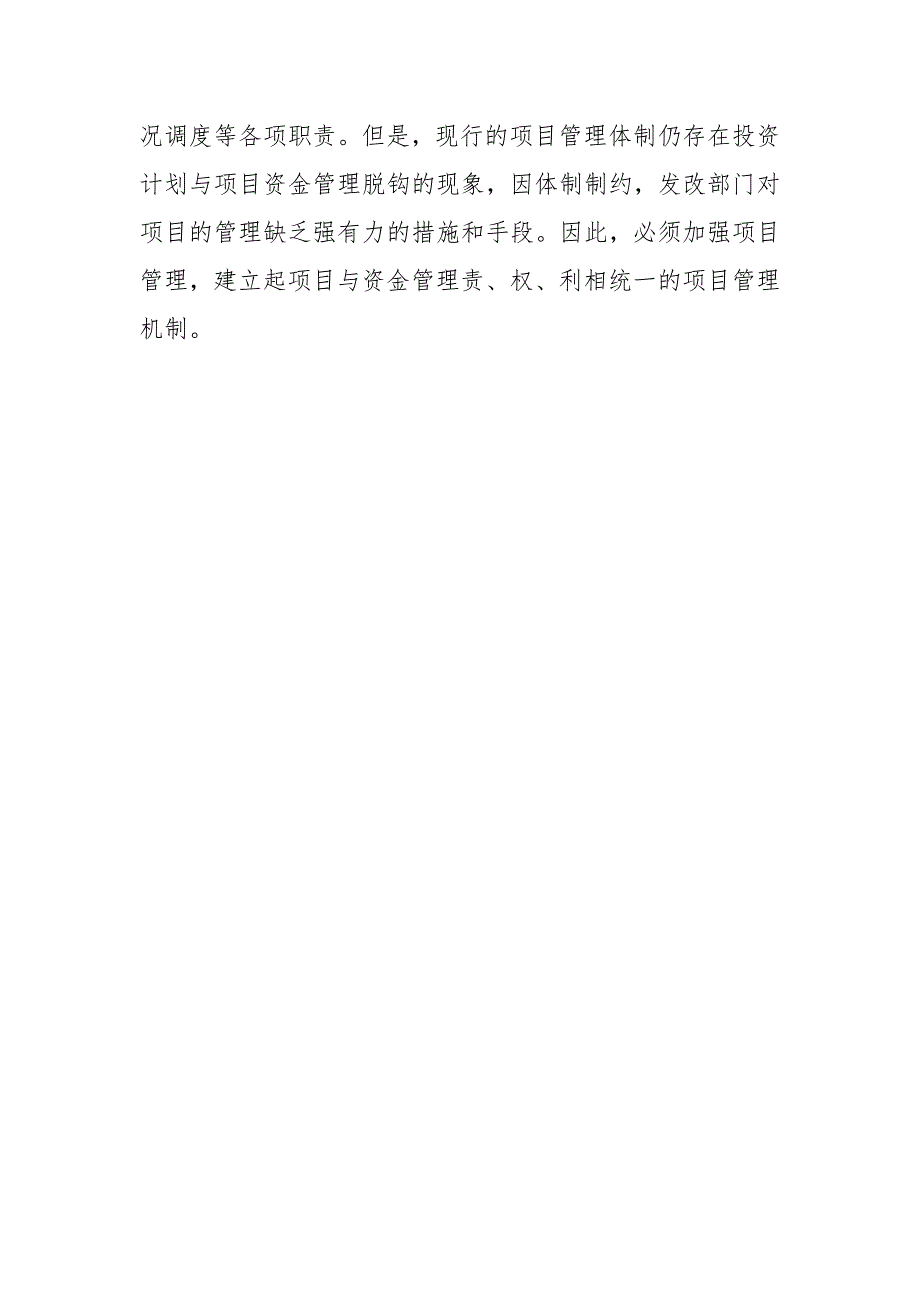 况调度等各项职责。但是，现行的项目管理体制仍存在投资计划与项目资金管理脱钩的现象，因体制制约，发改部门对项目的管理缺乏强有力的措施和手段。因此，必须加强项目管理，建立起项目与资金管理责、权、利相统一的项目管理机制。